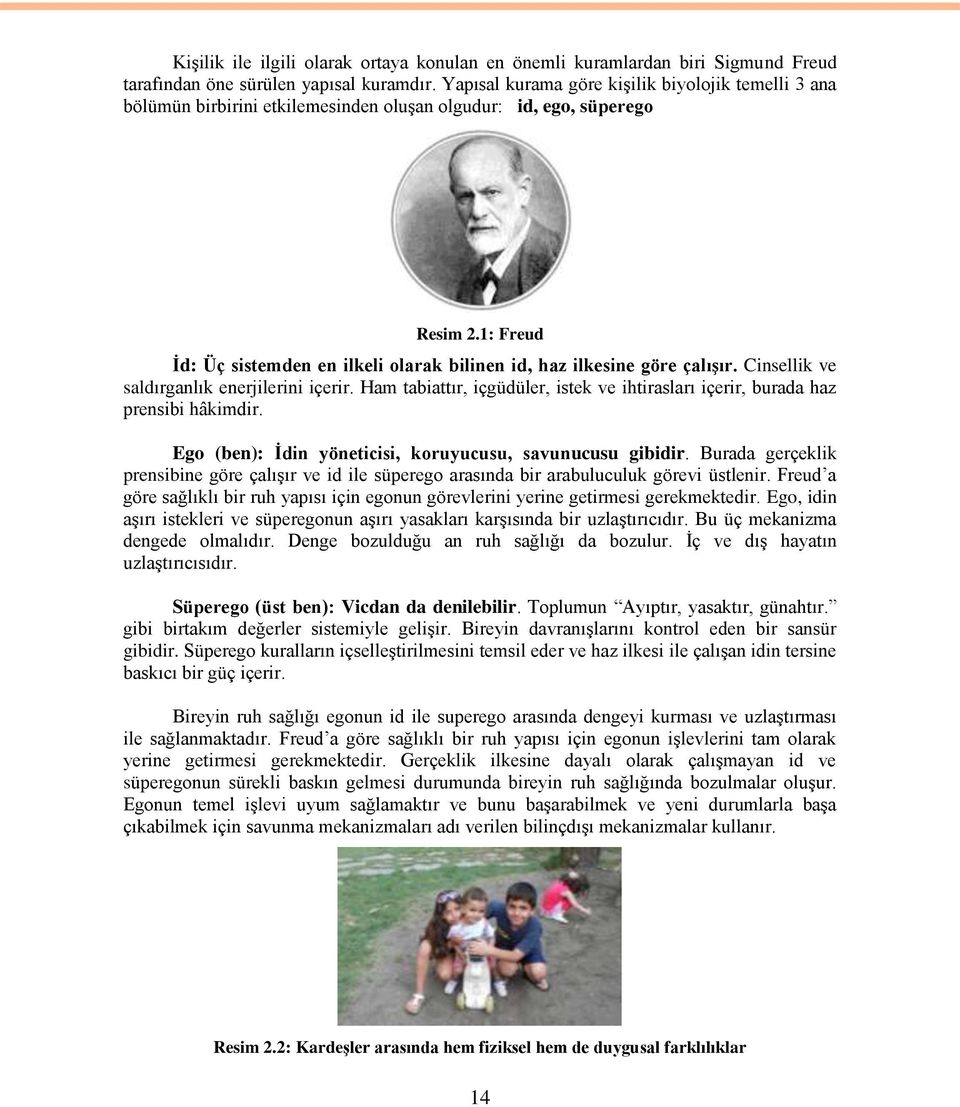 Kişilik ile ilgili olarak ortaya konulan en önemli kuramlardan biri Sigmund Freud tarafından öne sürülen yapısal kuramdır. Yapısal kurama göre kişilik biyolojik temelli 3 ana bölümün birbirini etkilemesinden oluşan olgudur: id, ego, süperego

Resim 2.1: Freud

İd: Üç sistemden en ilkeli olarak bilinen id, haz ilkesine göre çalışır. Cinsellik ve saldırganlık enerjilerini içerir. Ham tabiattır, içgüdüler, istek ve ihtirasları içerir, burada haz prensibi hâkimdir.

Ego (ben): İdin yöneticisi, koruyucusu, savunucusu gibidir. Burada gerçeklik prensibine göre çalışır ve id ile süperego arasında bir arabuluculuk görevi üstlenir. Freud'a göre sağlıklı bir ruh yapısı için egonun görevlerini yerine getirmesi gerekmektedir. Ego, idin aşırı istekleri ve süperegonun aşırı yasakları karşısında bir uzlaştırıcıdır. Bu üç mekanizma dengede olmalıdır. Denge bozulduğu an ruh sağlığı da bozulur. İç ve dış hayatın uzlaştırıcısıdır.

Süperego (üst ben): Vicdan da denilebilir. Toplumun "Ayıptır, yasaktır, günahtır." gibi birtakım değerler sistemiyle gelişir. Bireyin davranışlarını kontrol eden bir sansür gibidir. Süperego kuralların içselleştirilmesini temsil eder ve haz ilkesi ile çalışan idin tersine baskıcı bir güç içerir.

Bireyin ruh sağlığı egonun id ile superego arasında dengeyi kurması ve uzlaştırması ile sağlanmaktadır. Freud'a göre sağlıklı bir ruh yapısı için egonun işlevlerini tam olarak yerine getirmesi gerekmektedir. Gerçeklik ilkesine dayalı olarak çalışmayan id ve süperegonun sürekli baskın gelmesi durumunda bireyin ruh sağlığında bozulmalar oluşur. Egonun temel işlevi uyum sağlamaktır ve bunu başarabilmek ve yeni durumlarla başa çıkabilmek için savunma mekanizmaları adı verilen bilinçdışı mekanizmalar kullanır.

Resim 2.2: Kardeşler arasında hem fiziksel hem de duygusal farklılıklar

14